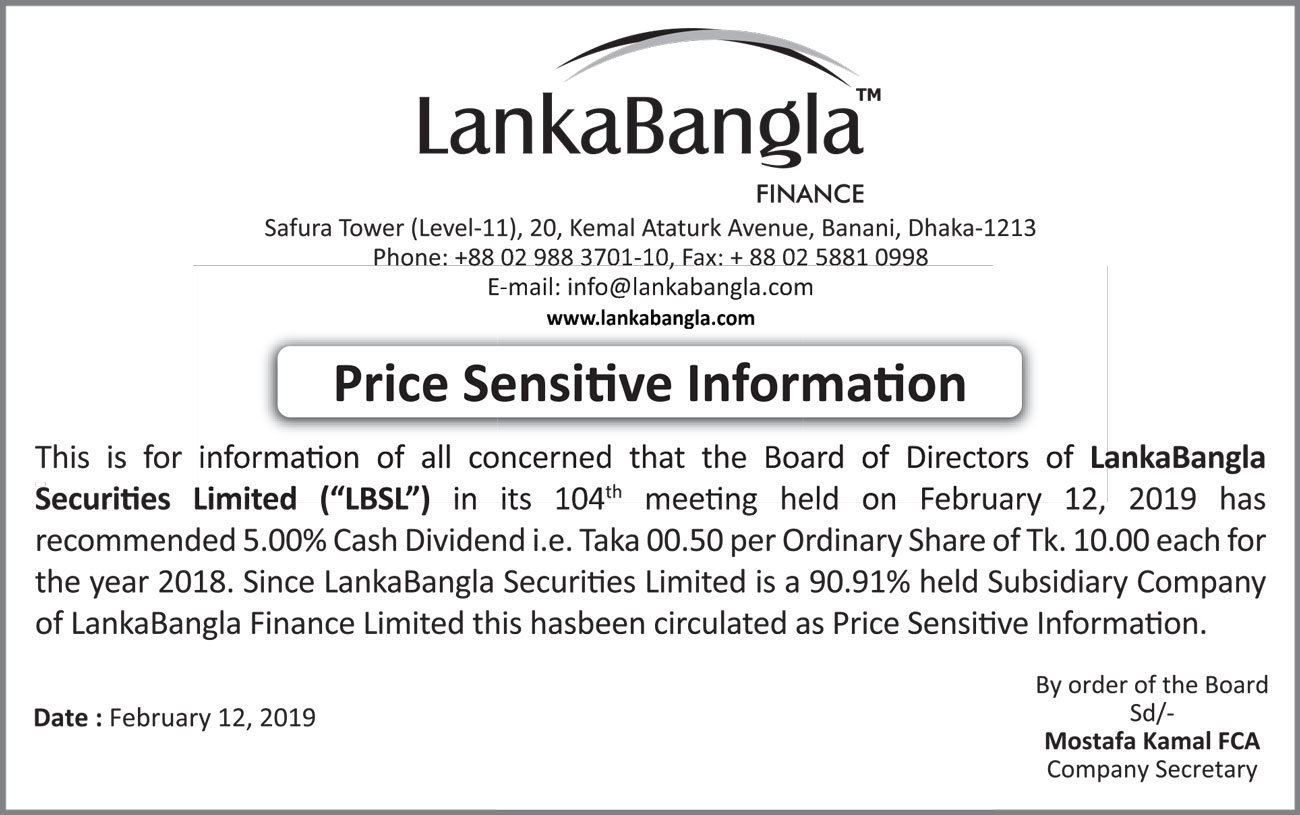 LankaBangla™
FINANCE

Safura Tower (Level-11), 20, Kemal Ataturk Avenue, Banani, Dhaka-1213
Phone: +88 02 988 3701-10, Fax: + 88 02 5881 0998
E-mail: info@lankabangla.com
www.lankabangla.com

Price Sensitive Information

This is for information of all concerned that the Board of Directors of LankaBangla Securities Limited ("LBSL") in its 104$^{th}$ meeting held on February 12, 2019 has recommended 5.00% Cash Dividend i.e. Taka 00.50 per Ordinary Share of Tk. 10.00 each for the year 2018. Since LankaBangla Securities Limited is a 90.91% held Subsidiary Company of LankaBangla Finance Limited this hasbeen circulated as Price Sensitive Information.

Date : February 12, 2019

By order of the Board
Sd/-
Mostafa Kamal FCA
Company Secretary